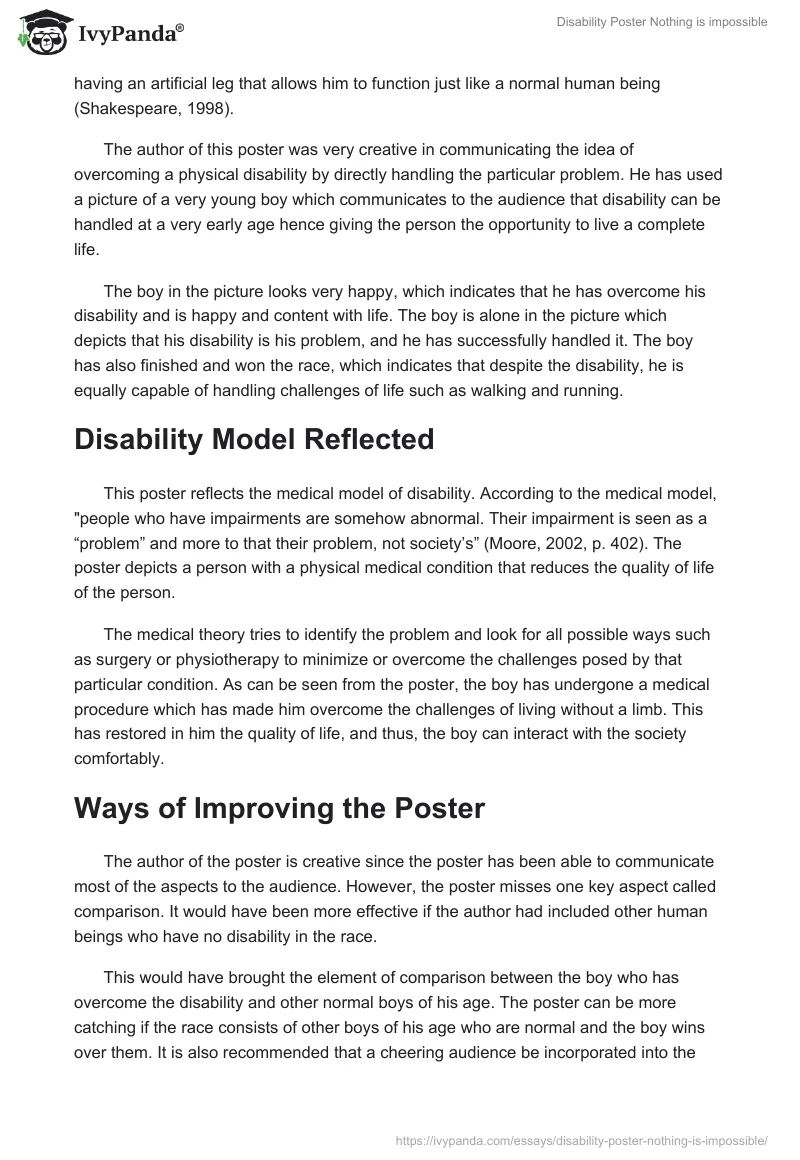 IvyPanda®

Disability Poster Nothing is impossible

having an artificial leg that allows him to function just like a normal human being (Shakespeare, 1998).

The author of this poster was very creative in communicating the idea of overcoming a physical disability by directly handling the particular problem. He has used a picture of a very young boy which communicates to the audience that disability can be handled at a very early age hence giving the person the opportunity to live a complete life.

The boy in the picture looks very happy, which indicates that he has overcome his disability and is happy and content with life. The boy is alone in the picture which depicts that his disability is his problem, and he has successfully handled it. The boy has also finished and won the race, which indicates that despite the disability, he is equally capable of handling challenges of life such as walking and running.

Disability Model Reflected

This poster reflects the medical model of disability. According to the medical model, "people who have impairments are somehow abnormal. Their impairment is seen as a “problem” and more to that their problem, not society’s” (Moore, 2002, p. 402). The poster depicts a person with a physical medical condition that reduces the quality of life of the person.

The medical theory tries to identify the problem and look for all possible ways such as surgery or physiotherapy to minimize or overcome the challenges posed by that particular condition. As can be seen from the poster, the boy has undergone a medical procedure which has made him overcome the challenges of living without a limb. This has restored in him the quality of life, and thus, the boy can interact with the society comfortably.

Ways of Improving the Poster

The author of the poster is creative since the poster has been able to communicate most of the aspects to the audience. However, the poster misses one key aspect called comparison. It would have been more effective if the author had included other human beings who have no disability in the race.

This would have brought the element of comparison between the boy who has overcome the disability and other normal boys of his age. The poster can be more catching if the race consists of other boys of his age who are normal and the boy wins over them. It is also recommended that a cheering audience be incorporated into the

https://ivypanda.com/essays/disability-poster-nothing-is-impossible/